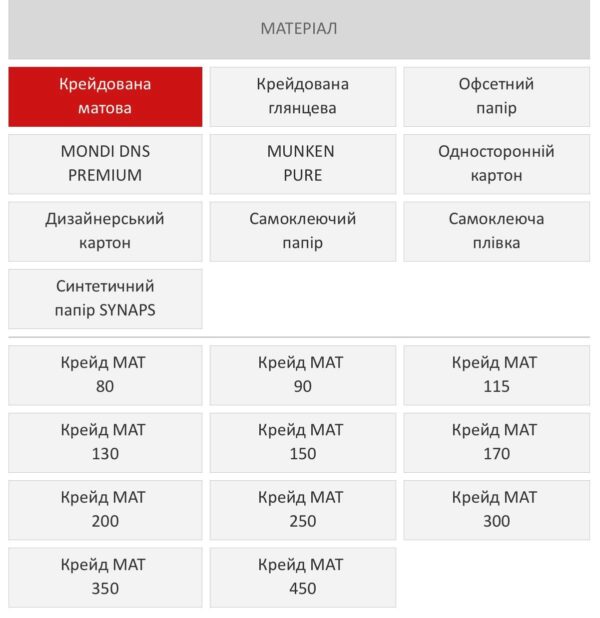 МАТЕРІАЛ

Крейдована матова

Крейдована глянцева

Офсетний папір

MONDI DNS PREMIUM

MUNKEN PURE

Односторонній картон

Дизайнерський картон

Самоклеючий папір

Самоклеюча плівка

Синтетичний папір SYNAPS

Крейд МАТ 80

Крейд МАТ 90

Крейд МАТ 115

Крейд МАТ 130

Крейд МАТ 150

Крейд МАТ 170

Крейд МАТ 200

Крейд МАТ 250

Крейд МАТ 300

Крейд МАТ 350

Крейд МАТ 450